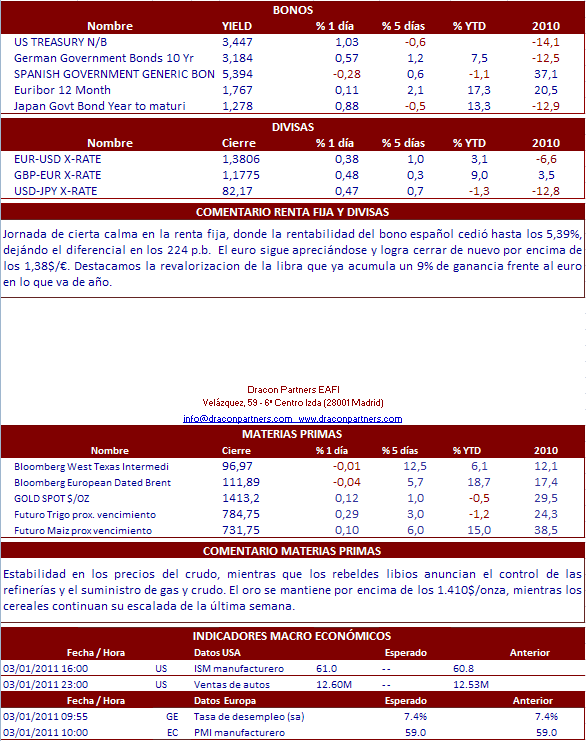 BONOS

| Nombre | YIELD | % 1 día | % 5 días | % YTD | 2010 |
|---|---|---|---|---|---|
| US TREASURY N/B | 3,447 | 1,03 | -0,6 | | -14,1 |
| German Government Bonds 10 Yr | 3,184 | 0,57 | 1,2 | 7,5 | -12,5 |
| SPANISH GOVERNMENT GENERIC BON | 5,394 | -0,28 | 0,6 | -1,1 | 37,1 |
| Euribor 12 Month | 1,767 | 0,11 | 2,1 | 17,3 | 20,5 |
| Japan Govt Bond Year to maturi | 1,278 | 0,88 | -0,5 | 13,3 | -12,9 |

DIVISAS

| Nombre | Cierre | % 1 día | % 5 días | % YTD | 2010 |
|---|---|---|---|---|---|
| EUR-USD X-RATE | 1,3806 | 0,38 | 1,0 | 3,1 | -6,6 |
| GBP-EUR X-RATE | 1,1775 | 0,48 | 0,3 | 9,0 | 3,5 |
| USD-JPY X-RATE | 82,17 | 0,47 | 0,7 | -1,3 | -12,8 |

COMENTARIO RENTA FIJA Y DIVISAS

Jornada de cierta calma en la renta fija, donde la rentabilidad del bono español cedió hasta los 5,39%, dejándo el diferencial en los 224 p.b. El euro sigue apreciándose y logra cerrar de nuevo por encima de los 1,38$/€. Destacamos la revalorizacion de la libra que ya acumula un 9% de ganancia frente al euro en lo que va de año.

Dracon Partners EAFI
Velázquez, 59 - 6ª Centro Izda (28001 Madrid)
info@draconpartners.com www.draconpartners.com

MATERIAS PRIMAS

| Nombre | Cierre | % 1 día | % 5 días | % YTD | 2010 |
|---|---|---|---|---|---|
| Bloomberg West Texas Intermedi | 96,97 | -0,01 | 12,5 | 6,1 | 12,1 |
| Bloomberg European Dated Brent | 111,89 | -0,04 | 5,7 | 18,7 | 17,4 |
| GOLD SPOT $/OZ | 1413,2 | 0,12 | 1,0 | -0,5 | 29,5 |
| Futuro Trigo prox. vencimiento | 784,75 | 0,29 | 3,0 | -1,2 | 24,3 |
| Futuro Maiz prox vencimiento | 731,75 | 0,10 | 6,0 | 15,0 | 38,5 |

COMENTARIO MATERIAS PRIMAS

Estabilidad en los precios del crudo, mientras que los rebeldes libios anuncian el control de las refinerías y el suministro de gas y crudo. El oro se mantiene por encima de los 1.410$/onza, mientras los cereales continuan su escalada de la última semana.

INDICADORES MACRO ECONÓMICOS

| Fecha / Hora | | Datos USA | | Esperado | Anterior |
|---|---|---|---|---|---|
| 03/01/2011 16:00 | US | ISM manufacturero | 61.0 | -- | 60.8 |
| 03/01/2011 23:00 | US | Ventas de autos | 12.60M | -- | 12.53M |

| Fecha / Hora | | Datos Europa | Esperado | Anterior |
|---|---|---|---|---|
| 03/01/2011 09:55 | GE | Tasa de desempleo (sa) | 7.4% | 7.4% |
| 03/01/2011 10:00 | EC | PMI manufacturero | 59.0 | 59.0 |